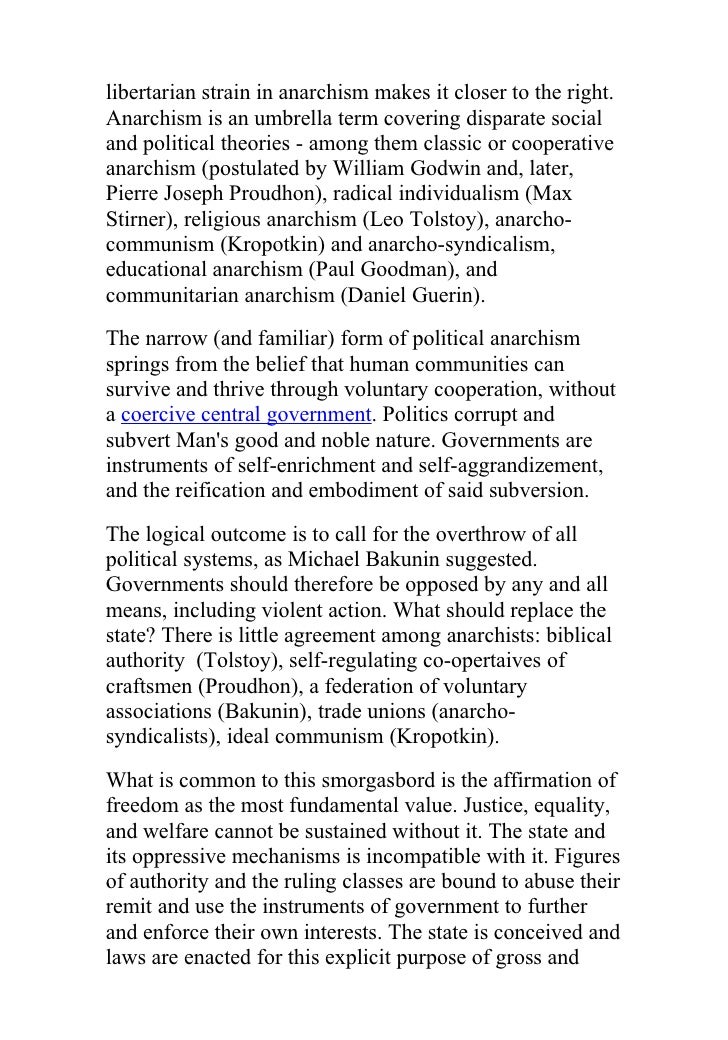 libertarian strain in anarchism makes it closer to the right. Anarchism is an umbrella term covering disparate social and political theories - among them classic or cooperative anarchism (postulated by William Godwin and, later, Pierre Joseph Proudhon), radical individualism (Max Stirner), religious anarchism (Leo Tolstoy), anarcho-communism (Kropotkin) and anarcho-syndicalism, educational anarchism (Paul Goodman), and communitarian anarchism (Daniel Guerin).

The narrow (and familiar) form of political anarchism springs from the belief that human communities can survive and thrive through voluntary cooperation, without a coercive central government. Politics corrupt and subvert Man's good and noble nature. Governments are instruments of self-enrichment and self-aggrandizement, and the reification and embodiment of said subversion.

The logical outcome is to call for the overthrow of all political systems, as Michael Bakunin suggested. Governments should therefore be opposed by any and all means, including violent action. What should replace the state? There is little agreement among anarchists: biblical authority (Tolstoy), self-regulating co-opertaives of craftsmen (Proudhon), a federation of voluntary associations (Bakunin), trade unions (anarcho-syndicalists), ideal communism (Kropotkin).

What is common to this smorgasbord is the affirmation of freedom as the most fundamental value. Justice, equality, and welfare cannot be sustained without it. The state and its oppressive mechanisms is incompatible with it. Figures of authority and the ruling classes are bound to abuse their remit and use the instruments of government to further and enforce their own interests. The state is conceived and laws are enacted for this explicit purpose of gross and